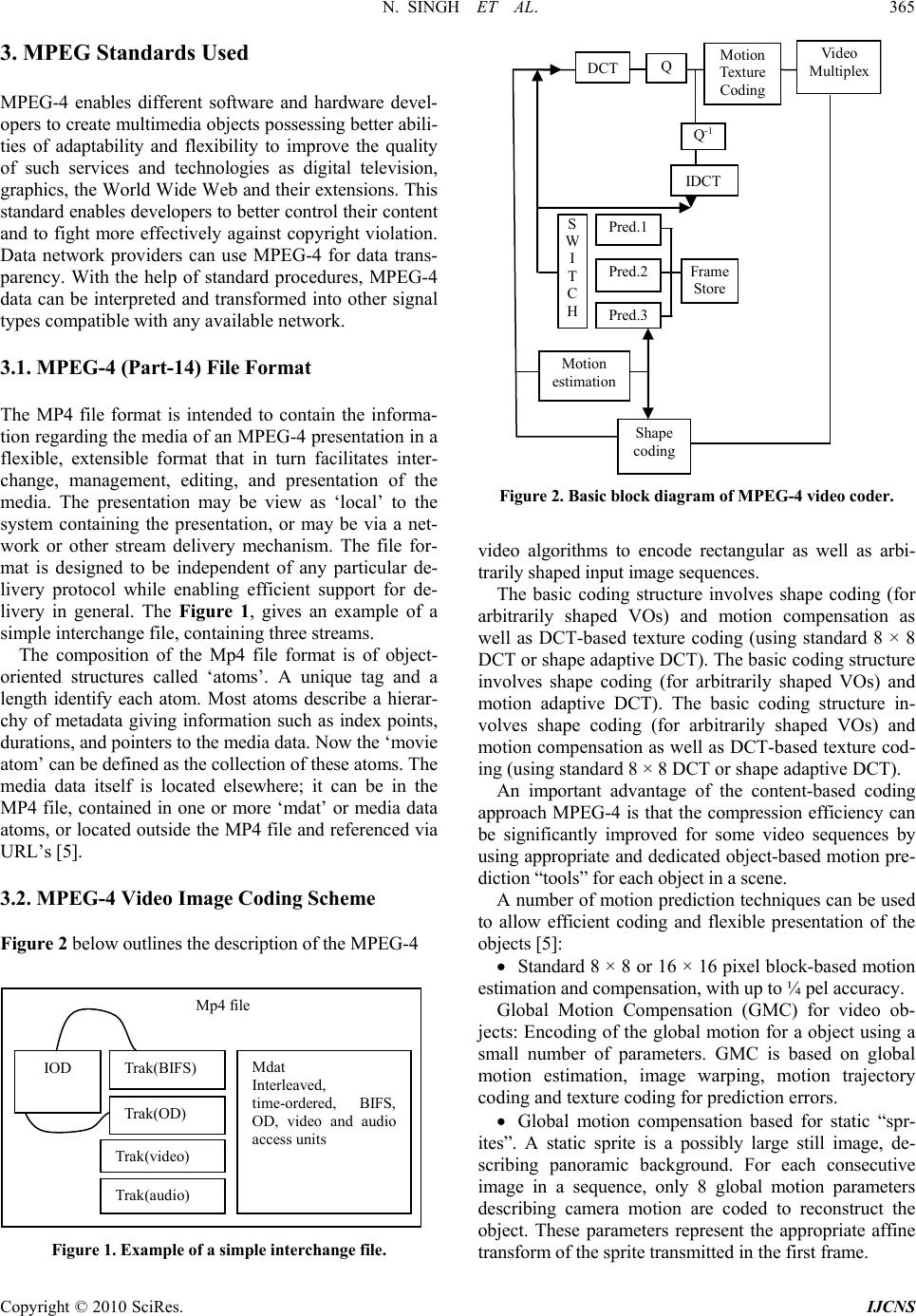 N. SINGH ET AL. 365

3. MPEG Standards Used

MPEG-4 enables different software and hardware developers to create multimedia objects possessing better abilities of adaptability and flexibility to improve the quality of such services and technologies as digital television, graphics, the World Wide Web and their extensions. This standard enables developers to better control their content and to fight more effectively against copyright violation. Data network providers can use MPEG-4 for data transparency. With the help of standard procedures, MPEG-4 data can be interpreted and transformed into other signal types compatible with any available network.

3.1. MPEG-4 (Part-14) File Format

The MP4 file format is intended to contain the information regarding the media of an MPEG-4 presentation in a flexible, extensible format that in turn facilitates interchange, management, editing, and presentation of the media. The presentation may be view as ‘local’ to the system containing the presentation, or may be via a network or other stream delivery mechanism. The file format is designed to be independent of any particular delivery protocol while enabling efficient support for delivery in general. The Figure 1, gives an example of a simple interchange file, containing three streams.

The composition of the Mp4 file format is of object-oriented structures called ‘atoms’. A unique tag and a length identify each atom. Most atoms describe a hierarchy of metadata giving information such as index points, durations, and pointers to the media data. Now the ‘movie atom’ can be defined as the collection of these atoms. The media data itself is located elsewhere; it can be in the MP4 file, contained in one or more ‘mdat’ or media data atoms, or located outside the MP4 file and referenced via URL’s [5].

3.2. MPEG-4 Video Image Coding Scheme

Figure 2 below outlines the description of the MPEG-4

Mp4 file

IOD

Trak(BIFS)

Trak(OD)

Trak(video)

Trak(audio)

Mdat
Interleaved, time-ordered, BIFS, OD, video and audio access units

Figure 1. Example of a simple interchange file.

DCT

Q

Motion Texture Coding

Video Multiplex

$Q^{-1}$

IDCT

S W I T C H

Pred.1

Pred.2

Pred.3

Frame Store

Motion estimation

Shape coding

Figure 2. Basic block diagram of MPEG-4 video coder.

video algorithms to encode rectangular as well as arbitrarily shaped input image sequences.

The basic coding structure involves shape coding (for arbitrarily shaped VOs) and motion compensation as well as DCT-based texture coding (using standard 8 × 8 DCT or shape adaptive DCT). The basic coding structure involves shape coding (for arbitrarily shaped VOs) and motion adaptive DCT). The basic coding structure involves shape coding (for arbitrarily shaped VOs) and motion compensation as well as DCT-based texture coding (using standard 8 × 8 DCT or shape adaptive DCT).

An important advantage of the content-based coding approach MPEG-4 is that the compression efficiency can be significantly improved for some video sequences by using appropriate and dedicated object-based motion prediction “tools” for each object in a scene.

A number of motion prediction techniques can be used to allow efficient coding and flexible presentation of the objects [5]:

• Standard 8 × 8 or 16 × 16 pixel block-based motion estimation and compensation, with up to ¼ pel accuracy.

Global Motion Compensation (GMC) for video objects: Encoding of the global motion for a object using a small number of parameters. GMC is based on global motion estimation, image warping, motion trajectory coding and texture coding for prediction errors.

• Global motion compensation based for static “sprites”. A static sprite is a possibly large still image, describing panoramic background. For each consecutive image in a sequence, only 8 global motion parameters describing camera motion are coded to reconstruct the object. These parameters represent the appropriate affine transform of the sprite transmitted in the first frame.

Copyright © 2010 SciRes. IJCNS